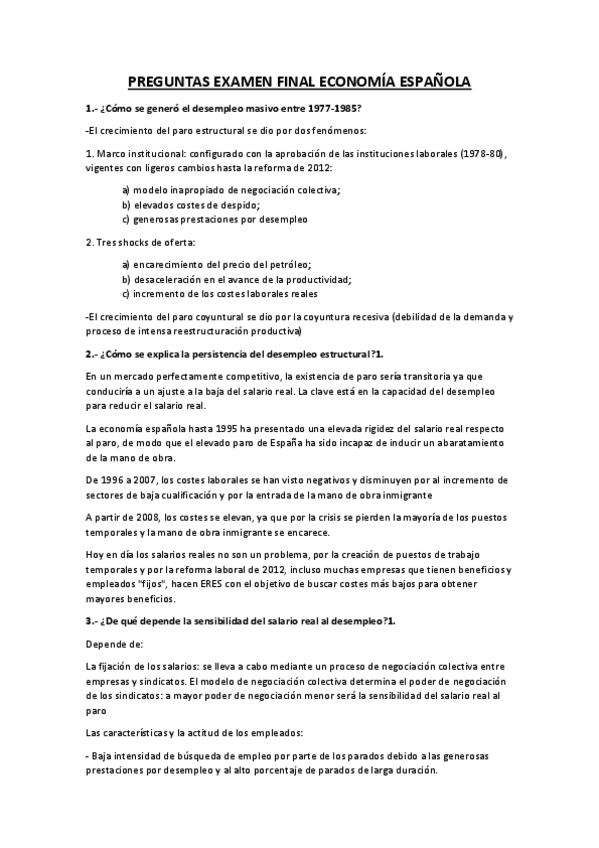 PREGUNTAS EXAMEN FINAL ECONOMÍA ESPAÑOLA

1.- ¿Cómo se generó el desempleo masivo entre 1977-1985?

-El crecimiento del paro estructural se dio por dos fenómenos:

1. Marco institucional: configurado con la aprobación de las instituciones laborales (1978-80), vigentes con ligeros cambios hasta la reforma de 2012:

a) modelo inapropiado de negociación colectiva;
b) elevados costes de despido;
c) generosas prestaciones por desempleo

2. Tres shocks de oferta:

a) encarecimiento del precio del petróleo;
b) desaceleración en el avance de la productividad;
c) incremento de los costes laborales reales

-El crecimiento del paro coyuntural se dio por la coyuntura recesiva (debilidad de la demanda y proceso de intensa reestructuración productiva)

2.- ¿Cómo se explica la persistencia del desempleo estructural?1.

En un mercado perfectamente competitivo, la existencia de paro sería transitoria ya que conduciría a un ajuste a la baja del salario real. La clave está en la capacidad del desempleo para reducir el salario real.

La economía española hasta 1995 ha presentado una elevada rigidez del salario real respecto al paro, de modo que el elevado paro de España ha sido incapaz de inducir un abaratamiento de la mano de obra.

De 1996 a 2007, los costes laborales se han visto negativos y disminuyen por al incremento de sectores de baja cualificación y por la entrada de la mano de obra inmigrante

A partir de 2008, los costes se elevan, ya que por la crisis se pierden la mayoría de los puestos temporales y la mano de obra inmigrante se encarece.

Hoy en día los salarios reales no son un problema, por la creación de puestos de trabajo temporales y por la reforma laboral de 2012, incluso muchas empresas que tienen beneficios y empleados "fijos", hacen ERES con el objetivo de buscar costes más bajos para obtener mayores beneficios.

3.- ¿De qué depende la sensibilidad del salario real al desempleo?1.

Depende de:

La fijación de los salarios: se lleva a cabo mediante un proceso de negociación colectiva entre empresas y sindicatos. El modelo de negociación colectiva determina el poder de negociación de los sindicatos: a mayor poder de negociación menor será la sensibilidad del salario real al paro

Las características y la actitud de los empleados:

- Baja intensidad de búsqueda de empleo por parte de los parados debido a las generosas prestaciones por desempleo y al alto porcentaje de parados de larga duración.